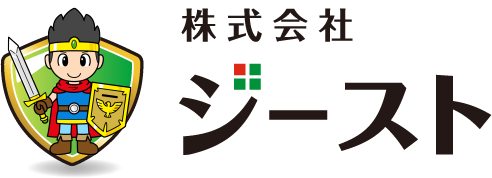 株式会社
ジースト